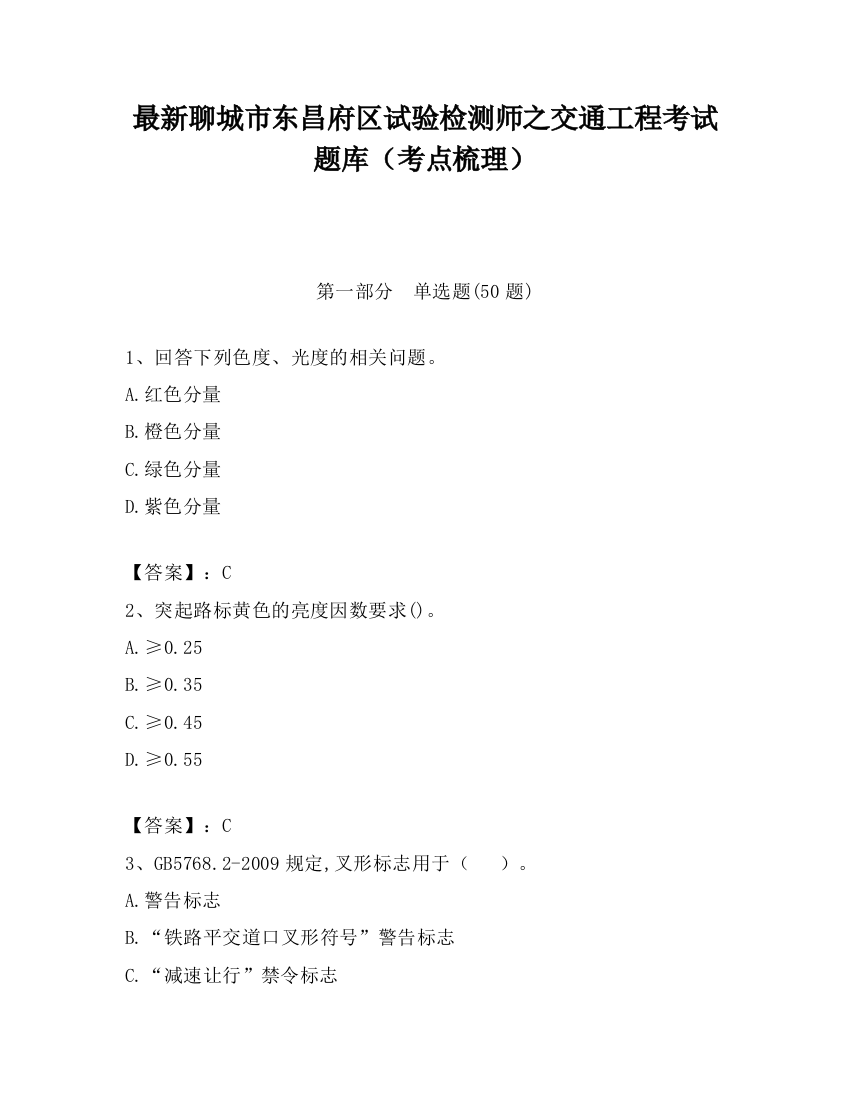 最新聊城市东昌府区试验检测师之交通工程考试题库（考点梳理）

第一部分　单选题(50 题)

1、回答下列色度、光度的相关问题。

A.红色分量

B.橙色分量

C.绿色分量

D.紫色分量

【答案】：C

2、突起路标黄色的亮度因数要求()。

A.≥0.25

B.≥0.35

C.≥0.45

D.≥0.55

【答案】：C

3、GB5768.2-2009 规定,叉形标志用于（　　）。

A.警告标志

B.“铁路平交道口叉形符号”警告标志

C.“减速让行”禁令标志